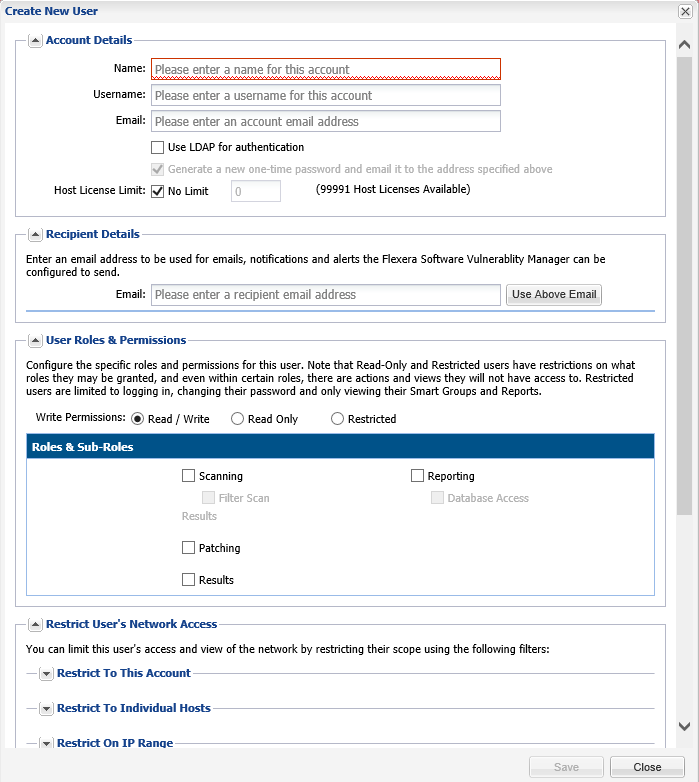 Create New User

Account Details

Name: Please enter a name for this account

Username: Please enter a username for this account

Email: Please enter an account email address

Use LDAP for authentication

Generate a new one-time password and email it to the address specified above

Host License Limit: No Limit 0 (99991 Host Licenses Available)

Recipient Details

Enter an email address to be used for emails, notifications and alerts the Flexera Software Vulnerablity Manager can be configured to send.

Email: Please enter a recipient email address Use Above Email

User Roles & Permissions

Configure the specific roles and permissions for this user. Note that Read-Only and Restricted users have restrictions on what roles they may be granted, and even within certain roles, there are actions and views they will not have access to. Restricted users are limited to logging in, changing their password and only viewing their Smart Groups and Reports.

Write Permissions: Read / Write Read Only Restricted

Roles & Sub-Roles

Scanning

Filter Scan Results

Patching

Results

Reporting

Database Access

Restrict User's Network Access

You can limit this user's access and view of the network by restricting their scope using the following filters:

Restrict To This Account

Restrict To Individual Hosts

Restrict On IP Range

Save Close